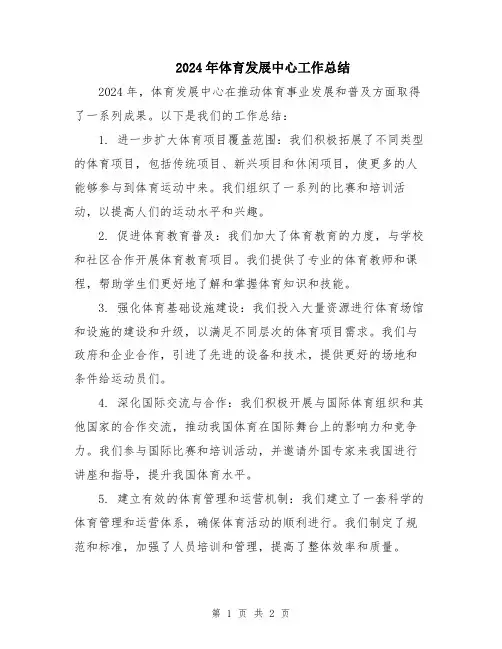 2024年体育发展中心工作总结

2024年，体育发展中心在推动体育事业发展和普及方面取得了一系列成果。以下是我们的工作总结：

1. 进一步扩大体育项目覆盖范围：我们积极拓展了不同类型的体育项目，包括传统项目、新兴项目和休闲项目，使更多的人能够参与到体育运动中来。我们组织了一系列的比赛和培训活动，以提高人们的运动水平和兴趣。

2. 促进体育教育普及：我们加大了体育教育的力度，与学校和社区合作开展体育教育项目。我们提供了专业的体育教师和课程，帮助学生们更好地了解和掌握体育知识和技能。

3. 强化体育基础设施建设：我们投入大量资源进行体育场馆和设施的建设和升级，以满足不同层次的体育项目需求。我们与政府和企业合作，引进了先进的设备和技术，提供更好的场地和条件给运动员们。

4. 深化国际交流与合作：我们积极开展与国际体育组织和其他国家的合作交流，推动我国体育在国际舞台上的影响力和竞争力。我们参与国际比赛和培训活动，并邀请外国专家来我国进行讲座和指导，提升我国体育水平。

5. 建立有效的体育管理和运营机制：我们建立了一套科学的体育管理和运营体系，确保体育活动的顺利进行。我们制定了规范和标准，加强了人员培训和管理，提高了整体效率和质量。

第 1 页 共 2 页